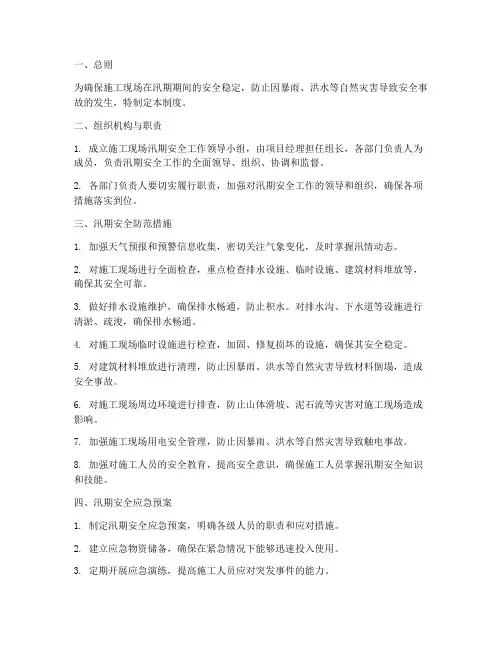 一、总则

为确保施工现场在汛期期间的安全稳定，防止因暴雨、洪水等自然灾害导致安全事故的发生，特制定本制度。

二、组织机构与职责

1. 成立施工现场汛期安全工作领导小组，由项目经理担任组长，各部门负责人为成员，负责汛期安全工作的全面领导、组织、协调和监督。

2. 各部门负责人要切实履行职责，加强对汛期安全工作的领导和组织，确保各项措施落实到位。

三、汛期安全防范措施

1. 加强天气预报和预警信息收集，密切关注气象变化，及时掌握汛情动态。

2. 对施工现场进行全面检查，重点检查排水设施、临时设施、建筑材料堆放等，确保其安全可靠。

3. 做好排水设施维护，确保排水畅通，防止积水。对排水沟、下水道等设施进行清淤、疏浚，确保排水畅通。

4. 对施工现场临时设施进行检查，加固、修复损坏的设施，确保其安全稳定。

5. 对建筑材料堆放进行清理，防止因暴雨、洪水等自然灾害导致材料倒塌，造成安全事故。

6. 对施工现场周边环境进行排查，防止山体滑坡、泥石流等灾害对施工现场造成影响。

7. 加强施工现场用电安全管理，防止因暴雨、洪水等自然灾害导致触电事故。

8. 加强对施工人员的安全教育，提高安全意识，确保施工人员掌握汛期安全知识和技能。

四、汛期安全应急预案

1. 制定汛期安全应急预案，明确各级人员的职责和应对措施。

2. 建立应急物资储备，确保在紧急情况下能够迅速投入使用。

3. 定期开展应急演练，提高施工人员应对突发事件的能力。